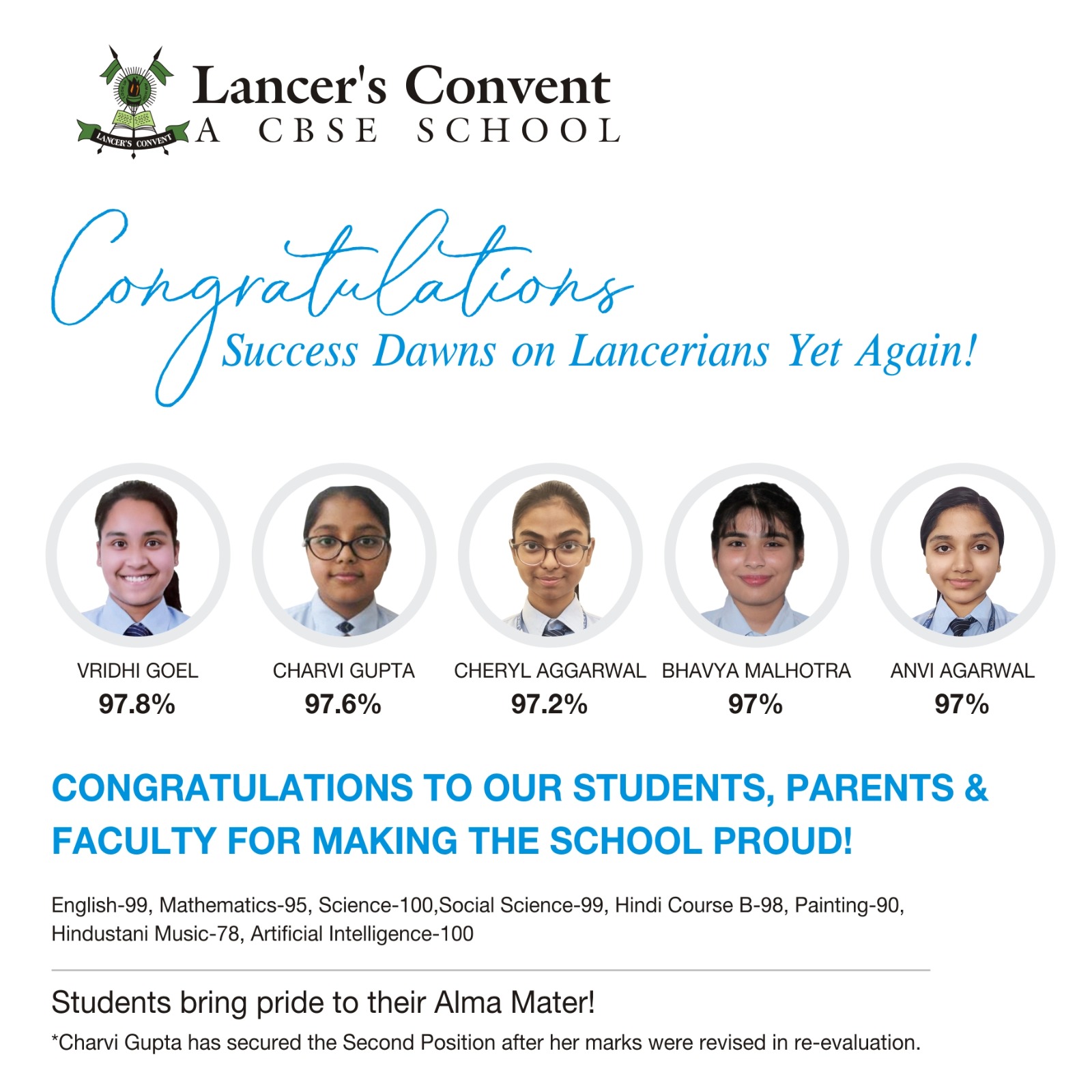 LANCER'S CONVENT

Lancer's Convent
A CBSE SCHOOL

Congratulations
Success Dawns on Lancerians Yet Again!

VRIDHI GOEL
97.8%

CHARVI GUPTA
97.6%

CHERYL AGGARWAL
97.2%

BHAVYA MALHOTRA
97%

ANVI AGARWAL
97%

CONGRATULATIONS TO OUR STUDENTS, PARENTS & FACULTY FOR MAKING THE SCHOOL PROUD!

English-99, Mathematics-95, Science-100,Social Science-99, Hindi Course B-98, Painting-90, Hindustani Music-78, Artificial Intelligence-100

Students bring pride to their Alma Mater!

*Charvi Gupta has secured the Second Position after her marks were revised in re-evaluation.